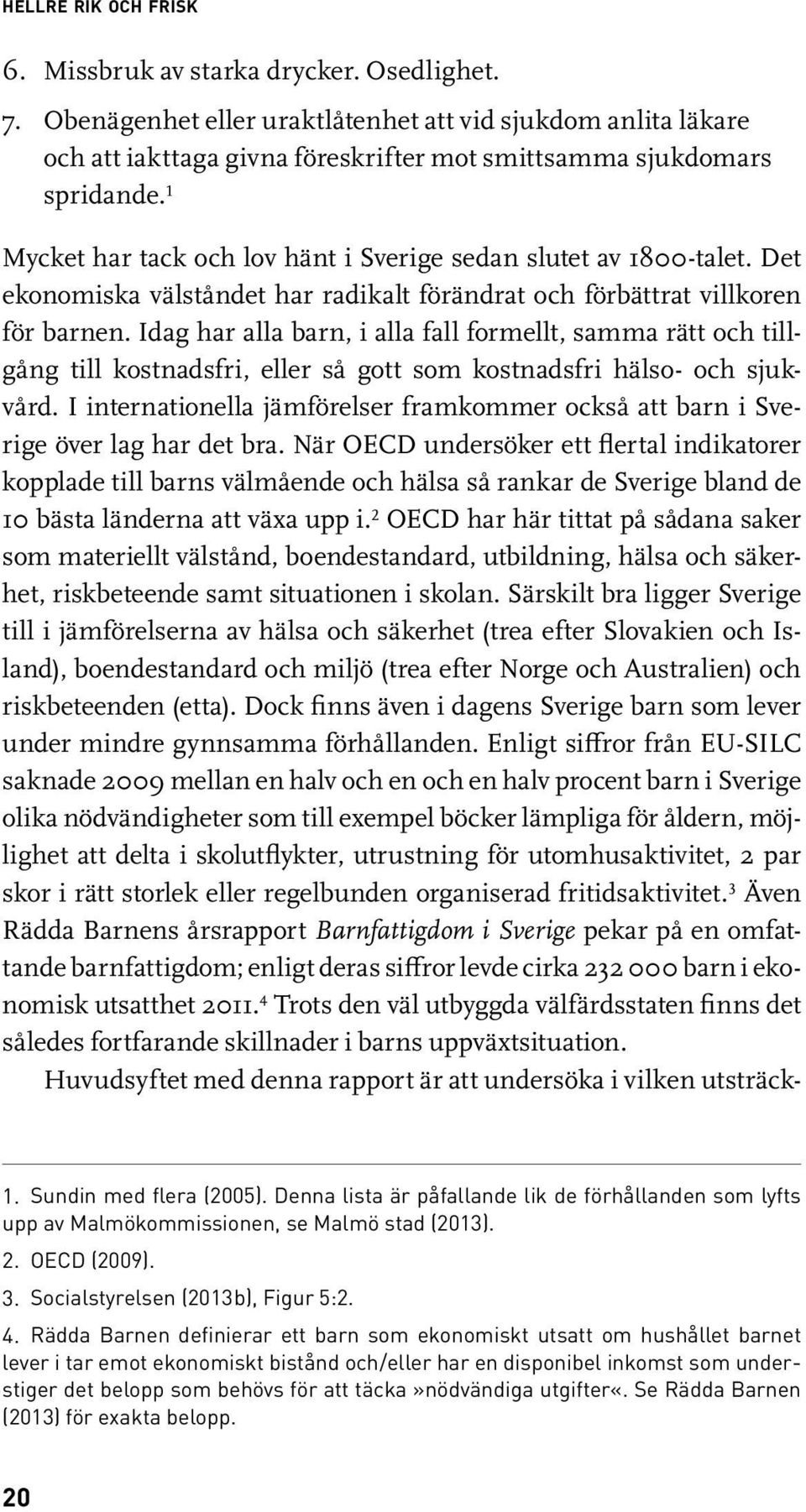 HELLRE RIK OCH FRISK

6. Missbruk av starka drycker. Osedlighet.

7. Obenägenhet eller uraktlåtenhet att vid sjukdom anlita läkare och att iakttaga givna föreskrifter mot smittsamma sjukdomars spridande.$^1$

Mycket har tack och lov hänt i Sverige sedan slutet av 1800-talet. Det ekonomiska välståndet har radikalt förändrat och förbättrat villkoren för barnen. Idag har alla barn, i alla fall formellt, samma rätt och tillgång till kostnadsfri, eller så gott som kostnadsfri hälso- och sjukvård. I internationella jämförelser framkommer också att barn i Sverige över lag har det bra. När OECD undersöker ett flertal indikatorer kopplade till barns välmående och hälsa så rankar de Sverige bland de 10 bästa länderna att växa upp i.$^2$ OECD har här tittat på sådana saker som materiellt välstånd, boendestandard, utbildning, hälsa och säkerhet, riskbeteende samt situationen i skolan. Särskilt bra ligger Sverige till i jämförelserna av hälsa och säkerhet (trea efter Slovakien och Island), boendestandard och miljö (trea efter Norge och Australien) och riskbeteenden (etta). Dock finns även i dagens Sverige barn som lever under mindre gynnsamma förhållanden. Enligt siffror från EU-SILC saknade 2009 mellan en halv och en och en halv procent barn i Sverige olika nödvändigheter som till exempel böcker lämpliga för åldern, möjlighet att delta i skolutflykter, utrustning för utomhusaktivitet, 2 par skor i rätt storlek eller regelbunden organiserad fritidsaktivitet.$^3$ Även Rädda Barnens årsrapport Barnfattigdom i Sverige pekar på en omfattande barnfattigdom; enligt deras siffror levde cirka 232 000 barn i ekonomisk utsatthet 2011.$^4$ Trots den väl utbyggda välfärdsstaten finns det således fortfarande skillnader i barns uppväxtsituation.

Huvudsyftet med denna rapport är att undersöka i vilken utsträck-

1. Sundin med flera (2005). Denna lista är påfallande lik de förhållanden som lyfts upp av Malmökommissionen, se Malmö stad (2013).

2. OECD (2009).

3. Socialstyrelsen (2013b), Figur 5:2.

4. Rädda Barnen definierar ett barn som ekonomiskt utsatt om hushållet barnet lever i tar emot ekonomiskt bistånd och/eller har en disponibel inkomst som understiger det belopp som behövs för att täcka »nödvändiga utgifter«. Se Rädda Barnen (2013) för exakta belopp.

20